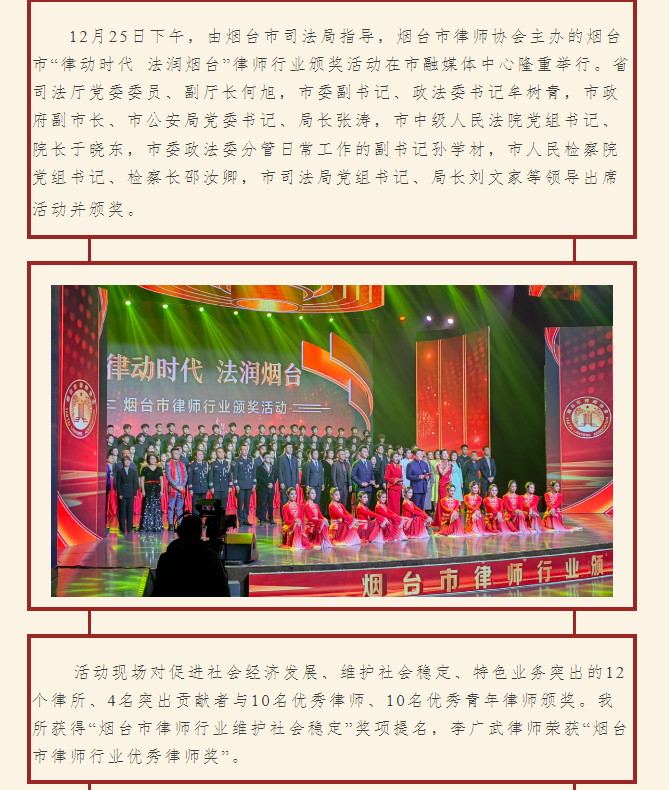 12月25日下午，由烟台市司法局指导，烟台市律师协会主办的烟台市“律动时代 法润烟台”律师行业颁奖活动在市融媒体中心隆重举行。省司法厅党委委员、副厅长何旭，市委副书记、政法委书记牟树青，市政府副市长、市公安局党委书记、局长张涛，市中级人民法院党组书记、院长于晓东，市委政法委分管日常工作的副书记孙学材，市人民检察院党组书记、检察长邵汝卿，市司法局党组书记、局长刘文家等领导出席活动并颁奖。

律动时代 法润烟台

烟台市律师行业颁奖活动

烟台市律师行业颁

活动现场对促进社会经济发展、维护社会稳定、特色业务突出的12个律所、4名突出贡献者与10名优秀律师、10名优秀青年律师颁奖。我所获得“烟台市律师行业维护社会稳定”奖项提名，李广武律师荣获“烟台市律师行业优秀律师奖”。